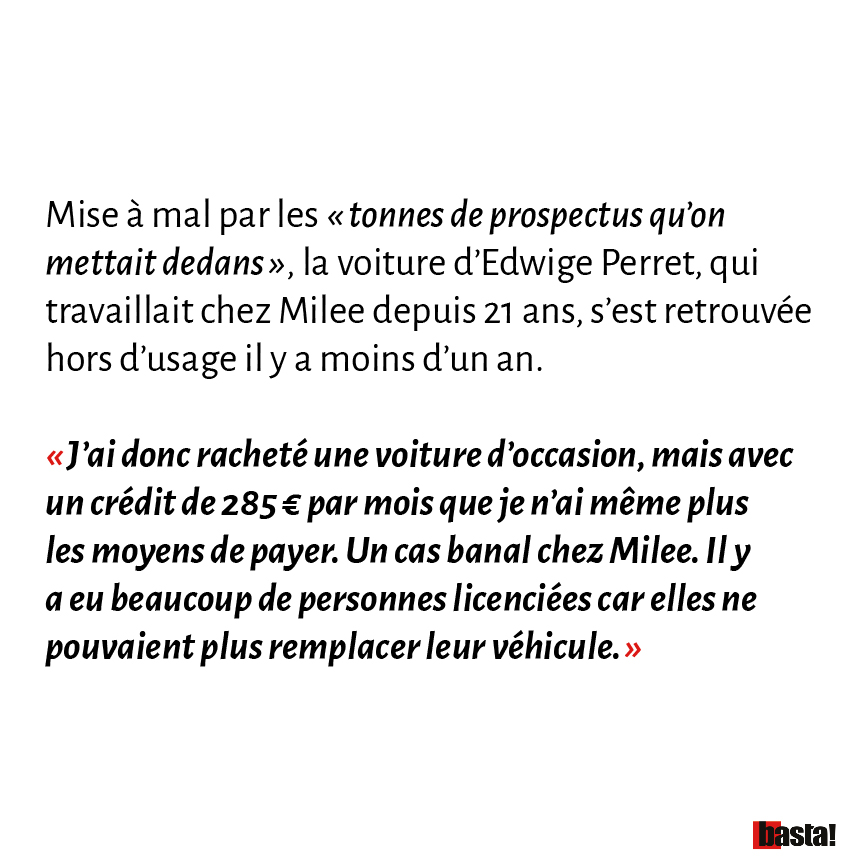 Mise à mal par les « tonnes de prospectus qu'on mettait dedans », la voiture d'Edwige Perret, qui travaillait chez Milee depuis 21 ans, s'est retrouvée hors d'usage il y a moins d'un an.

« J'ai donc racheté une voiture d'occasion, mais avec un crédit de 285 € par mois que je n'ai même plus les moyens de payer. Un cas banal chez Milee. Il y a eu beaucoup de personnes licenciées car elles ne pouvaient plus remplacer leur véhicule. »

basta!